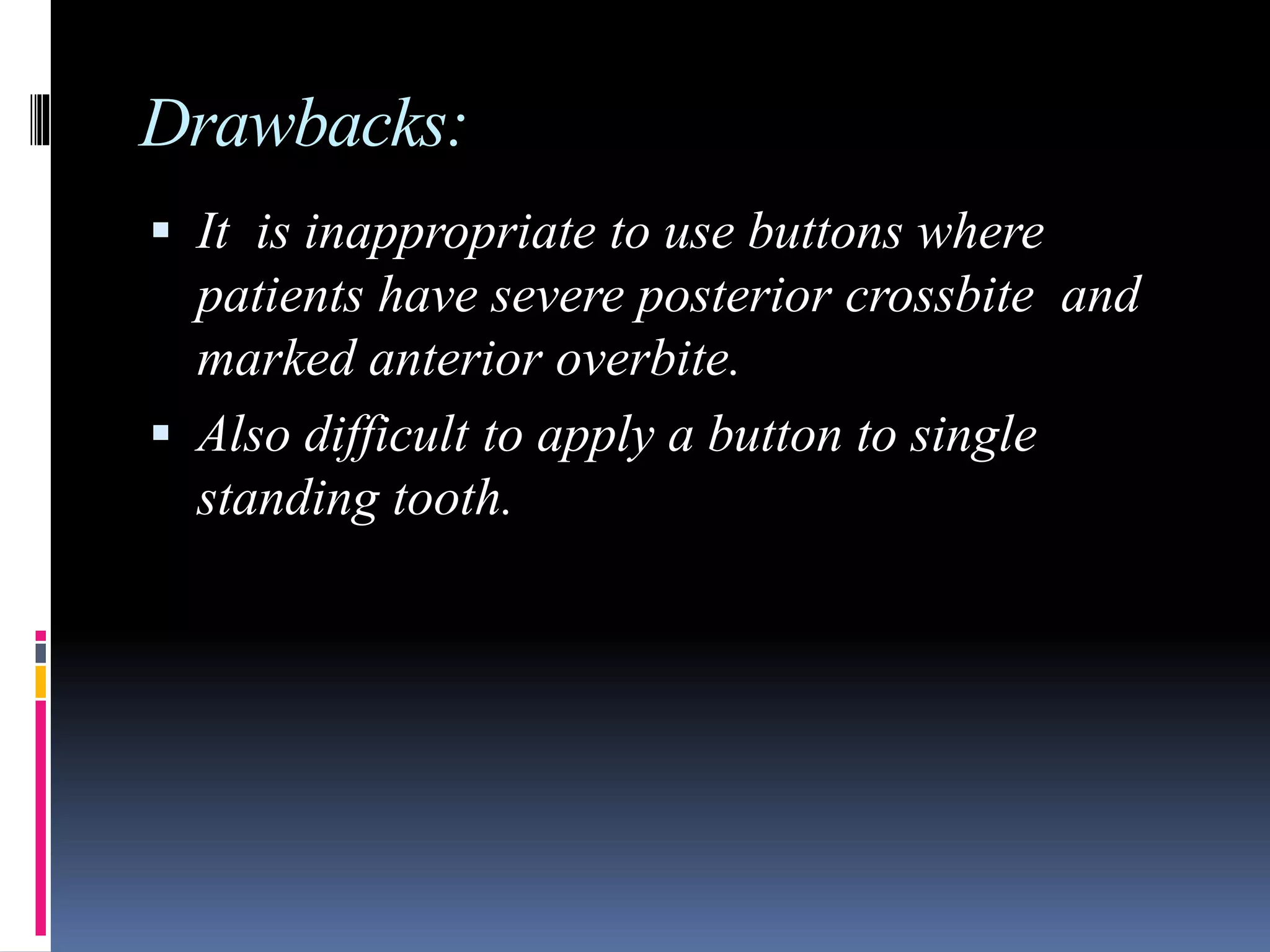 Drawbacks:

▪ It is inappropriate to use buttons where patients have severe posterior crossbite and marked anterior overbite.

▪ Also difficult to apply a button to single standing tooth.